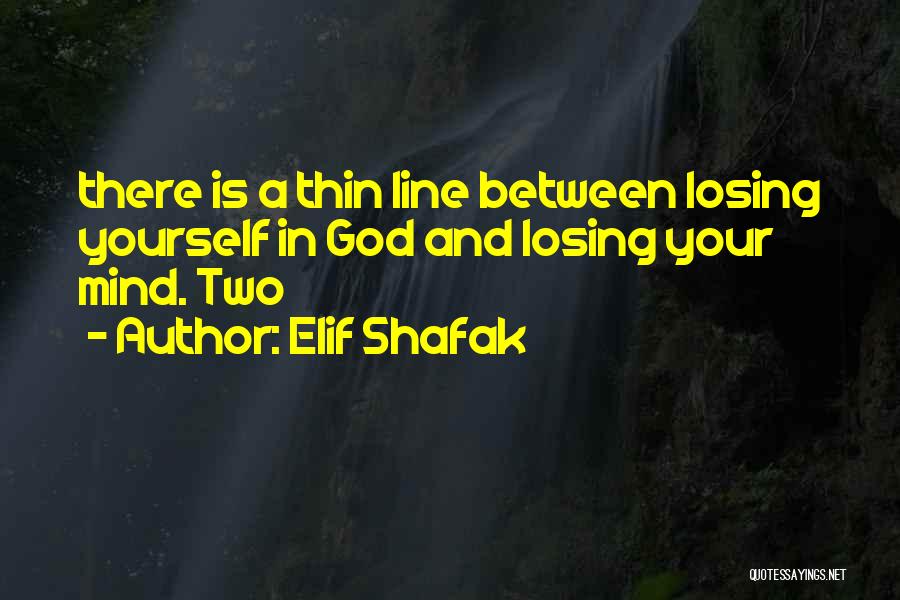 there is a thin line between losing yourself in God and losing your mind. Two

- Author: Elif Shafak

QUOTESSAYINGS.NET